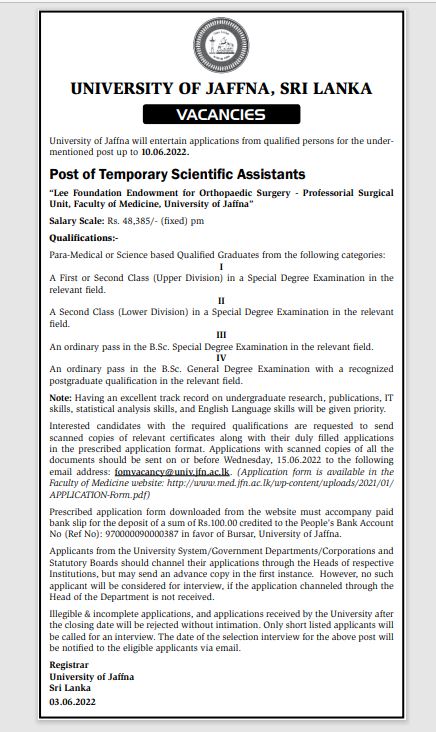 UNIVERSITY OF JAFFNA, SRI LANKA

VACANCIES

University of Jaffna will entertain applications from qualified persons for the undermentioned post up to 10.06.2022.

Post of Temporary Scientific Assistants

"Lee Foundation Endowment for Orthopaedic Surgery - Professorial Surgical Unit, Faculty of Medicine, University of Jaffna"

Salary Scale: Rs. 48,385/- (fixed) pm

Qualifications:-

Para-Medical or Science based Qualified Graduates from the following categories:

I

A First or Second Class (Upper Division) in a Special Degree Examination in the relevant field.

II

A Second Class (Lower Division) in a Special Degree Examination in the relevant field.

III

An ordinary pass in the B.Sc. Special Degree Examination in the relevant field.

IV

An ordinary pass in the B.Sc. General Degree Examination with a recognized postgraduate qualification in the relevant field.

Note: Having an excellent track record on undergraduate research, publications, IT skills, statistical analysis skills, and English Language skills will be given priority.

Interested candidates with the required qualifications are requested to send scanned copies of relevant certificates along with their duly filled applications in the prescribed application format. Applications with scanned copies of all the documents should be sent on or before Wednesday, 15.06.2022 to the following email address: fomvacancy@univ.jfn.ac.lk. (Application form is available in the Faculty of Medicine website: http://www.med.jfn.ac.lk/wp-content/uploads/2021/01/APPLICATION-Form.pdf)

Prescribed application form downloaded from the website must accompany paid bank slip for the deposit of a sum of Rs.100.00 credited to the People's Bank Account No (Ref No): 970000090000387 in favor of Bursar, University of Jaffna.

Applicants from the University System/Government Departments/Corporations and Statutory Boards should channel their applications through the Heads of respective Institutions, but may send an advance copy in the first instance. However, no such applicant will be considered for interview, if the application channeled through the Head of the Department is not received.

Illegible & incomplete applications, and applications received by the University after the closing date will be rejected without intimation. Only short listed applicants will be called for an interview. The date of the selection interview for the above post will be notified to the eligible applicants via email.

Registrar
University of Jaffna
Sri Lanka
03.06.2022